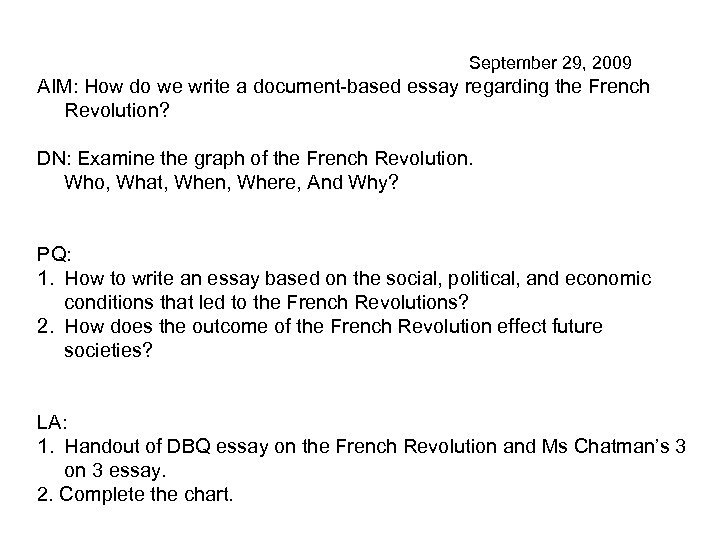 September 29, 2009

AIM: How do we write a document-based essay regarding the French Revolution?

DN: Examine the graph of the French Revolution.
Who, What, When, Where, And Why?

PQ:
1. How to write an essay based on the social, political, and economic conditions that led to the French Revolutions?
2. How does the outcome of the French Revolution effect future societies?

LA:
1. Handout of DBQ essay on the French Revolution and Ms Chatman's 3 on 3 essay.
2. Complete the chart.